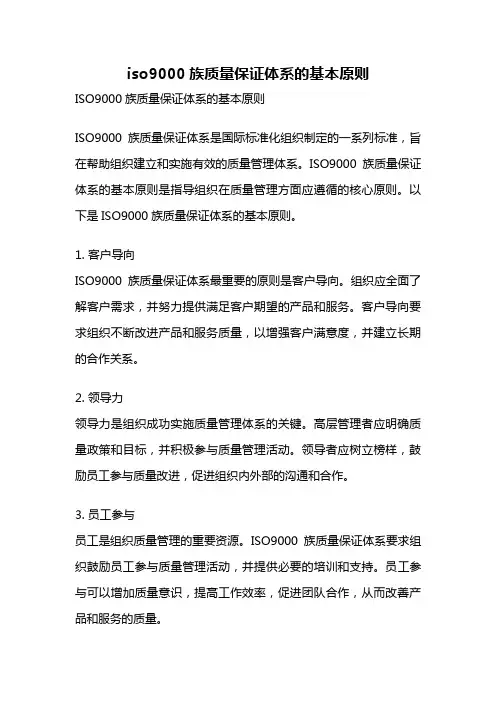 iso9000 族质量保证体系的基本原则

ISO9000 族质量保证体系的基本原则

ISO9000 族质量保证体系是国际标准化组织制定的一系列标准，旨在帮助组织建立和实施有效的质量管理体系。ISO9000 族质量保证体系的基本原则是指导组织在质量管理方面应遵循的核心原则。以下是 ISO9000 族质量保证体系的基本原则。

1. 客户导向

ISO9000 族质量保证体系最重要的原则是客户导向。组织应全面了解客户需求，并努力提供满足客户期望的产品和服务。客户导向要求组织不断改进产品和服务质量，以增强客户满意度，并建立长期的合作关系。

2. 领导力

领导力是组织成功实施质量管理体系的关键。高层管理者应明确质量政策和目标，并积极参与质量管理活动。领导者应树立榜样，鼓励员工参与质量改进，促进组织内外部的沟通和合作。

3. 员工参与

员工是组织质量管理的重要资源。ISO9000 族质量保证体系要求组织鼓励员工参与质量管理活动，并提供必要的培训和支持。员工参与可以增加质量意识，提高工作效率，促进团队合作，从而改善产品和服务的质量。